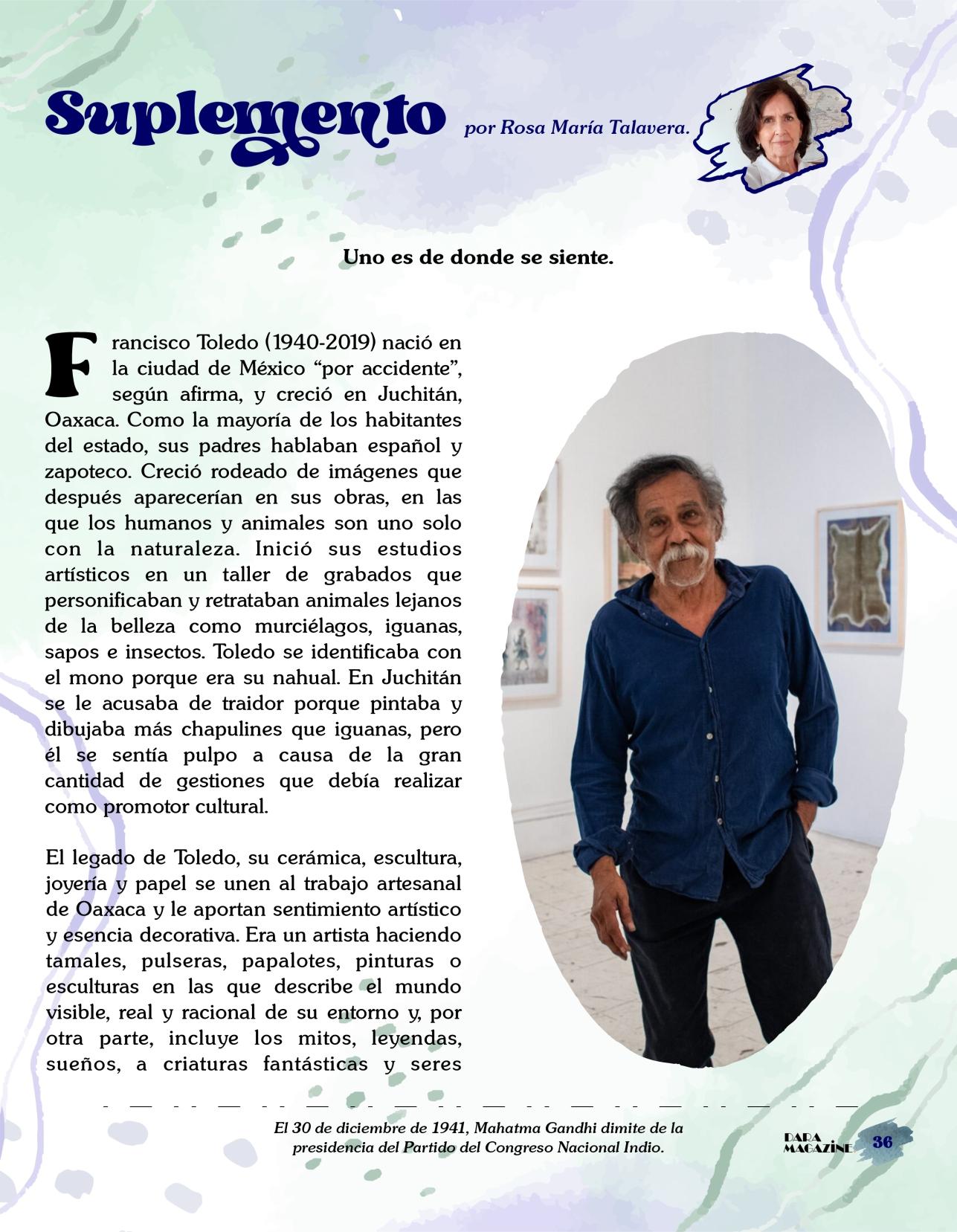 Suplemento por Rosa María Talavera.

Uno es de donde se siente.

Francisco Toledo (1940-2019) nació en la ciudad de México “por accidente”, según afirma, y creció en Juchitán, Oaxaca. Como la mayoría de los habitantes del estado, sus padres hablaban español y zapoteco. Creció rodeado de imágenes que después aparecerían en sus obras, en las que los humanos y animales son uno solo con la naturaleza. Inició sus estudios artísticos en un taller de grabados que personificaban y retrataban animales lejanos de la belleza como murciélagos, iguanas, sapos e insectos. Toledo se identificaba con el mono porque era su nahual. En Juchitán se le acusaba de traidor porque pintaba y dibujaba más chapulines que iguanas, pero él se sentía pulpo a causa de la gran cantidad de gestiones que debía realizar como promotor cultural.

El legado de Toledo, su cerámica, escultura, joyería y papel se unen al trabajo artesanal de Oaxaca y le aportan sentimiento artístico y esencia decorativa. Era un artista haciendo tamales, pulseras, papalotes, pinturas o esculturas en las que describe el mundo visible, real y racional de su entorno y, por otra parte, incluye los mitos, leyendas, sueños, a criaturas fantásticas y seres

El 30 de diciembre de 1941, Mahatma Gandhi dimite de la presidencia del Partido del Congreso Nacional Indio.

DARA MAGAZINE 36